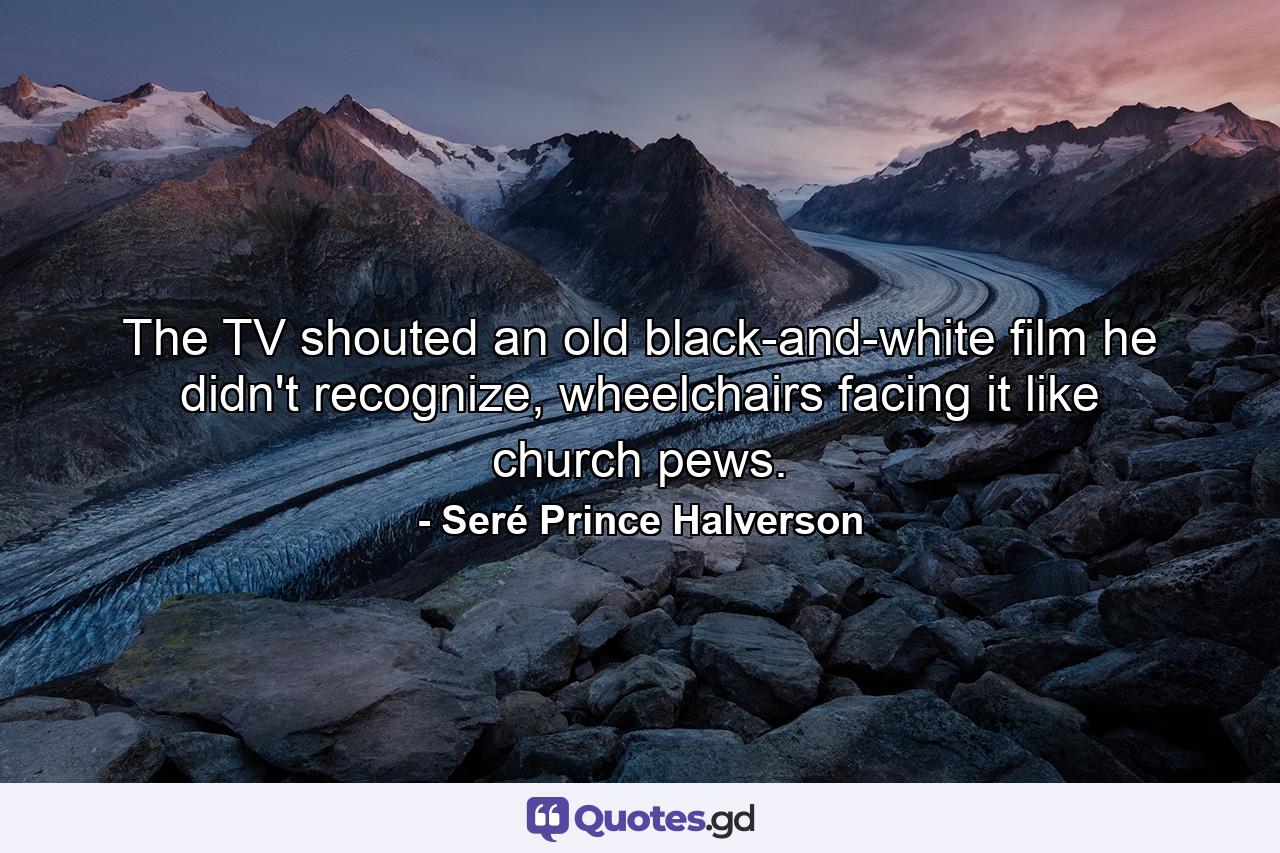 The TV shouted an old black-and-white film he didn't recognize, wheelchairs facing it like church pews.

- Seré Prince Halverson

Quotes.gd